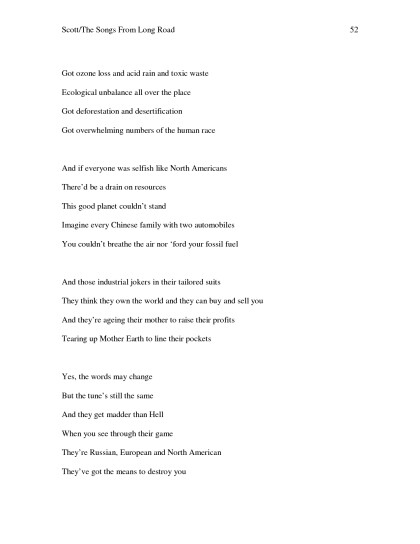 Scott/The Songs From Long Road 52

Got ozone loss and acid rain and toxic waste

Ecological unbalance all over the place

Got deforestation and desertification

Got overwhelming numbers of the human race

And if everyone was selfish like North Americans

There'd be a drain on resources

This good planet couldn't stand

Imagine every Chinese family with two automobiles

You couldn't breathe the air nor 'ford your fossil fuel

And those industrial jokers in their tailored suits

They think they own the world and they can buy and sell you

And they're ageing their mother to raise their profits

Tearing up Mother Earth to line their pockets

Yes, the words may change

But the tune's still the same

And they get madder than Hell

When you see through their game

They're Russian, European and North American

They've got the means to destroy you